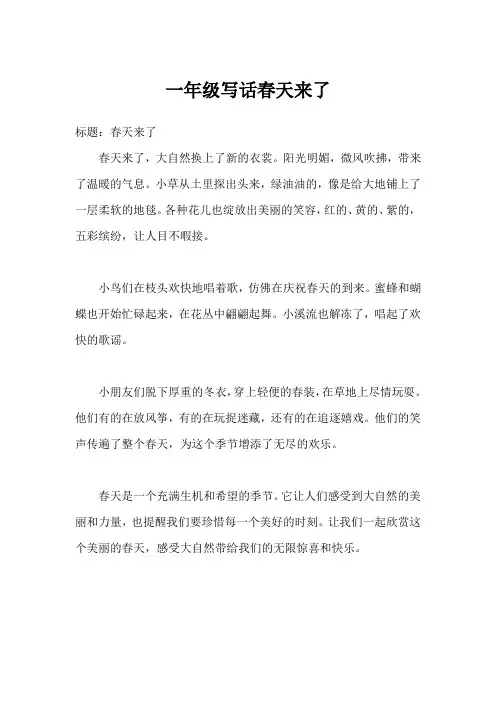 一年级写话春天来了

标题：春天来了

春天来了，大自然换上了新的衣裳。阳光明媚，微风吹拂，带来了温暖的气息。小草从土里探出头来，绿油油的，像是给大地铺上了一层柔软的地毯。各种花儿也绽放出美丽的笑容，红的、黄的、紫的，五彩缤纷，让人目不暇接。

小鸟们在枝头欢快地唱着歌，仿佛在庆祝春天的到来。蜜蜂和蝴蝶也开始忙碌起来，在花丛中翩翩起舞。小溪流也解冻了，唱起了欢快的歌谣。

小朋友们脱下厚重的冬衣，穿上轻便的春装，在草地上尽情玩耍。他们有的在放风筝，有的在玩捉迷藏，还有的在追逐嬉戏。他们的笑声传遍了整个春天，为这个季节增添了无尽的欢乐。

春天是一个充满生机和希望的季节。它让人们感受到大自然的美丽和力量，也提醒我们要珍惜每一个美好的时刻。让我们一起欣赏这个美丽的春天，感受大自然带给我们的无限惊喜和快乐。